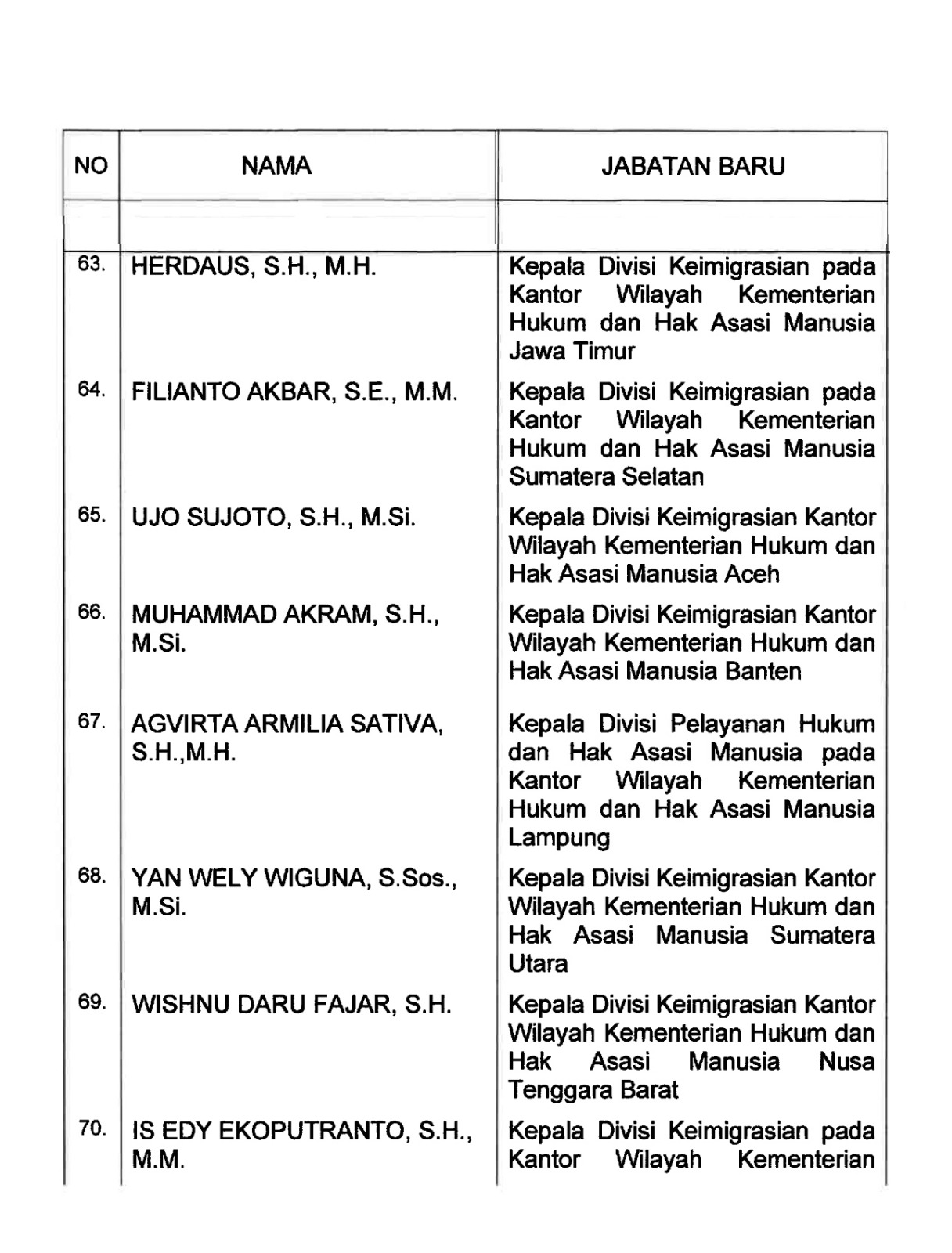 | NO | NAMA | JABATAN BARU |
|---|---|---|
| | | |
| 63. | HERDAUS, S.H., M.H. | Kepala Divisi Keimigrasian pada Kantor Wilayah Kementerian Hukum dan Hak Asasi Manusia Jawa Timur |
| 64. | FILIANTO AKBAR, S.E., M.M. | Kepala Divisi Keimigrasian pada Kantor Wilayah Kementerian Hukum dan Hak Asasi Manusia Sumatera Selatan |
| 65. | UJO SUJOTO, S.H., M.Si. | Kepala Divisi Keimigrasian Kantor Wilayah Kementerian Hukum dan Hak Asasi Manusia Aceh |
| 66. | MUHAMMAD AKRAM, S.H., M.Si. | Kepala Divisi Keimigrasian Kantor Wilayah Kementerian Hukum dan Hak Asasi Manusia Banten |
| 67. | AGVIRTA ARMILIA SATIVA, S.H.,M.H. | Kepala Divisi Pelayanan Hukum dan Hak Asasi Manusia pada Kantor Wilayah Kementerian Hukum dan Hak Asasi Manusia Lampung |
| 68. | YAN WELY WIGUNA, S.Sos., M.Si. | Kepala Divisi Keimigrasian Kantor Wilayah Kementerian Hukum dan Hak Asasi Manusia Sumatera Utara |
| 69. | WISHNU DARU FAJAR, S.H. | Kepala Divisi Keimigrasian Kantor Wilayah Kementerian Hukum dan Hak Asasi Manusia Nusa Tenggara Barat |
| 70. | IS EDY EKOPUTRANTO, S.H., M.M. | Kepala Divisi Keimigrasian pada Kantor Wilayah Kementerian |